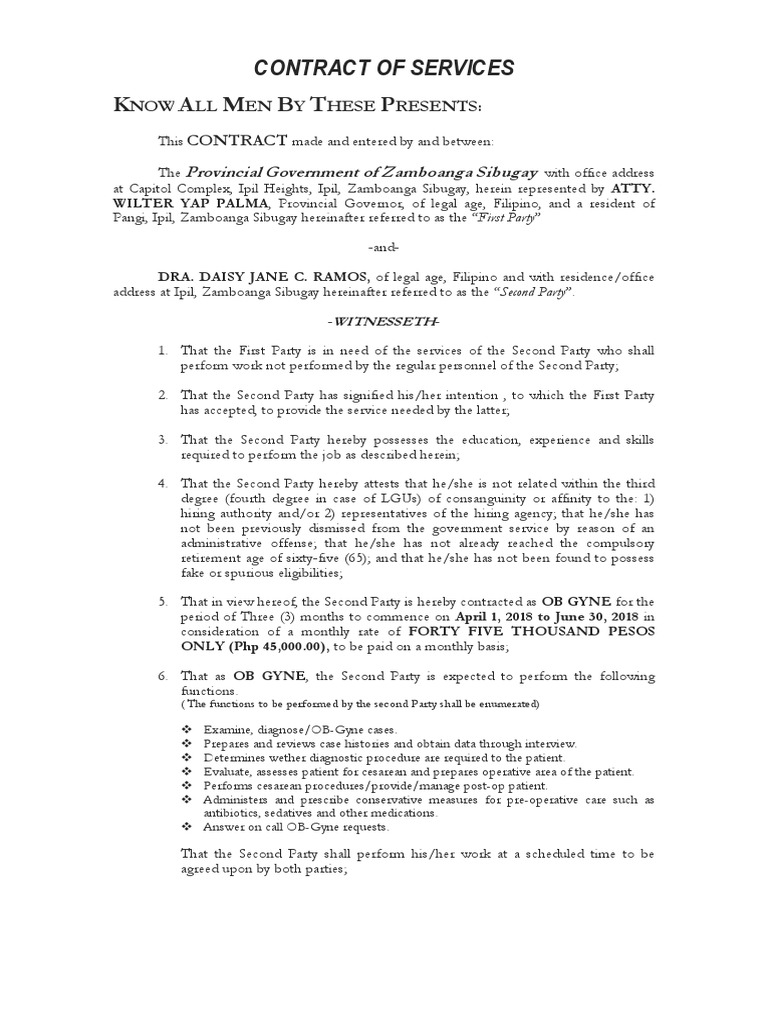 CONTRACT OF SERVICES

KNOW ALL MEN BY THESE PRESENTS:

This CONTRACT made and entered by and between:

The Provincial Government of Zamboanga Sibugay with office address at Capitol Complex, Ipil Heights, Ipil, Zamboanga Sibugay, herein represented by ATTY. WILTER YAP PALMA, Provincial Governor, of legal age, Filipino, and a resident of Pangi, Ipil, Zamboanga Sibugay hereinafter referred to as the "First Party"

-and-

DRA. DAISY JANE C. RAMOS, of legal age, Filipino and with residence/office address at Ipil, Zamboanga Sibugay hereinafter referred to as the "Second Party".

-WITNESSETH-

1. That the First Party is in need of the services of the Second Party who shall perform work not performed by the regular personnel of the Second Party;

2. That the Second Party has signified his/her intention , to which the First Party has accepted, to provide the service needed by the latter;

3. That the Second Party hereby possesses the education, experience and skills required to perform the job as described herein;

4. That the Second Party hereby attests that he/she is not related within the third degree (fourth degree in case of LGUs) of consanguinity or affinity to the: 1) hiring authority and/or 2) representatives of the hiring agency; that he/she has not been previously dismissed from the government service by reason of an administrative offense; that he/she has not already reached the compulsory retirement age of sixty-five (65); and that he/she has not been found to possess fake or spurious eligibilities;

5. That in view hereof, the Second Party is hereby contracted as OB GYNE for the period of Three (3) months to commence on April 1, 2018 to June 30, 2018 in consideration of a monthly rate of FORTY FIVE THOUSAND PESOS ONLY (Php 45,000.00), to be paid on a monthly basis;

6. That as OB GYNE, the Second Party is expected to perform the following functions.
( The functions to be performed by the second Party shall be enumerated)

❖ Examine, diagnose/OB-Gyne cases.
❖ Prepares and reviews case histories and obtain data through interview.
❖ Determines wether diagnostic procedure are required to the patient.
❖ Evaluate, assesses patient for cesarean and prepares operative area of the patient.
❖ Performs cesarean procedures/provide/manage post-op patient.
❖ Administers and prescribe conservative measures for pre-operative care such as antibiotics, sedatives and other medications.
❖ Answer on call OB-Gyne requests.

That the Second Party shall perform his/her work at a scheduled time to be agreed upon by both parties;